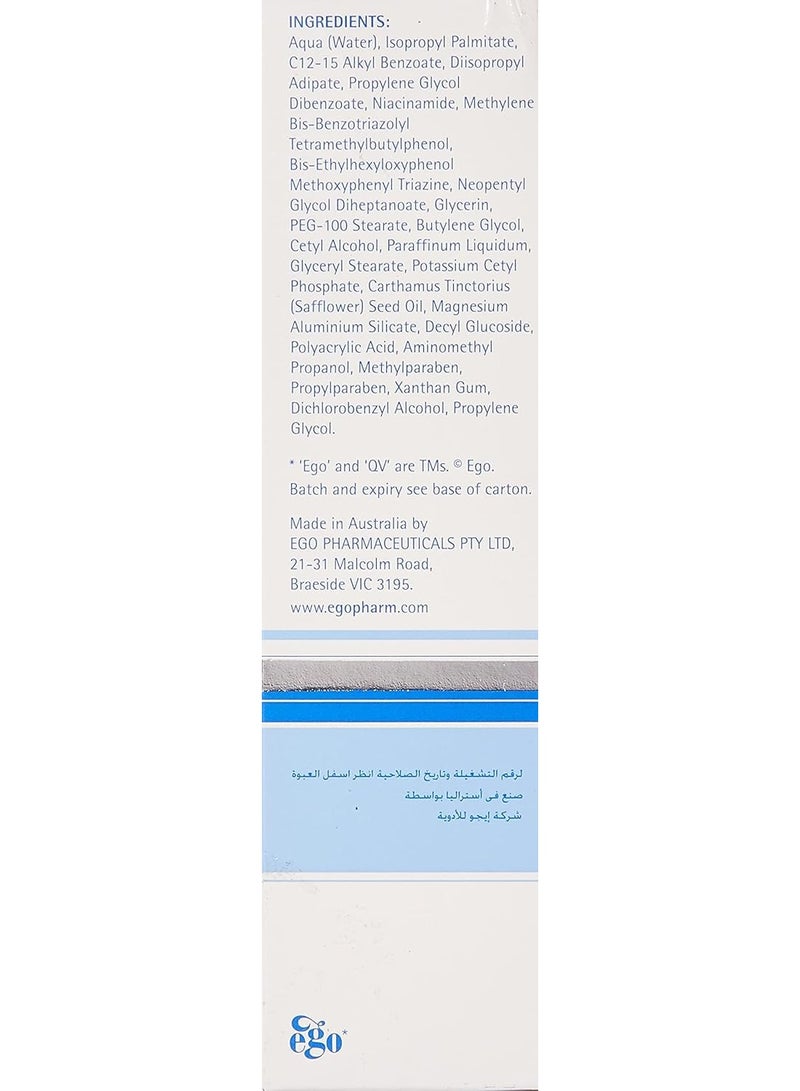 INGREDIENTS:
Aqua (Water), Isopropyl Palmitate, C12-15 Alkyl Benzoate, Diisopropyl Adipate, Propylene Glycol Dibenzoate, Niacinamide, Methylene Bis-Benzotriazolyl Tetramethylbutylphenol, Bis-Ethylhexyloxyphenol Methoxyphenyl Triazine, Neopentyl Glycol Diheptanoate, Glycerin, PEG-100 Stearate, Butylene Glycol, Cetyl Alcohol, Paraffinum Liquidum, Glyceryl Stearate, Potassium Cetyl Phosphate, Carthamus Tinctorius (Safflower) Seed Oil, Magnesium Aluminium Silicate, Decyl Glucoside, Polyacrylic Acid, Aminomethyl Propanol, Methylparaben, Propylparaben, Xanthan Gum, Dichlorobenzyl Alcohol, Propylene Glycol.

* 'Ego' and 'QV' are TMs. © Ego.
Batch and expiry see base of carton.

Made in Australia by
EGO PHARMACEUTICALS PTY LTD,
21-31 Malcolm Road,
Braeside VIC 3195.
www.egopharm.com

لرقم التشغيلة وتاريخ الصلاحية انظر اسفل العبوة
صنع فى أستراليا بواسطة
شركة إيجو للأدوية

ego*